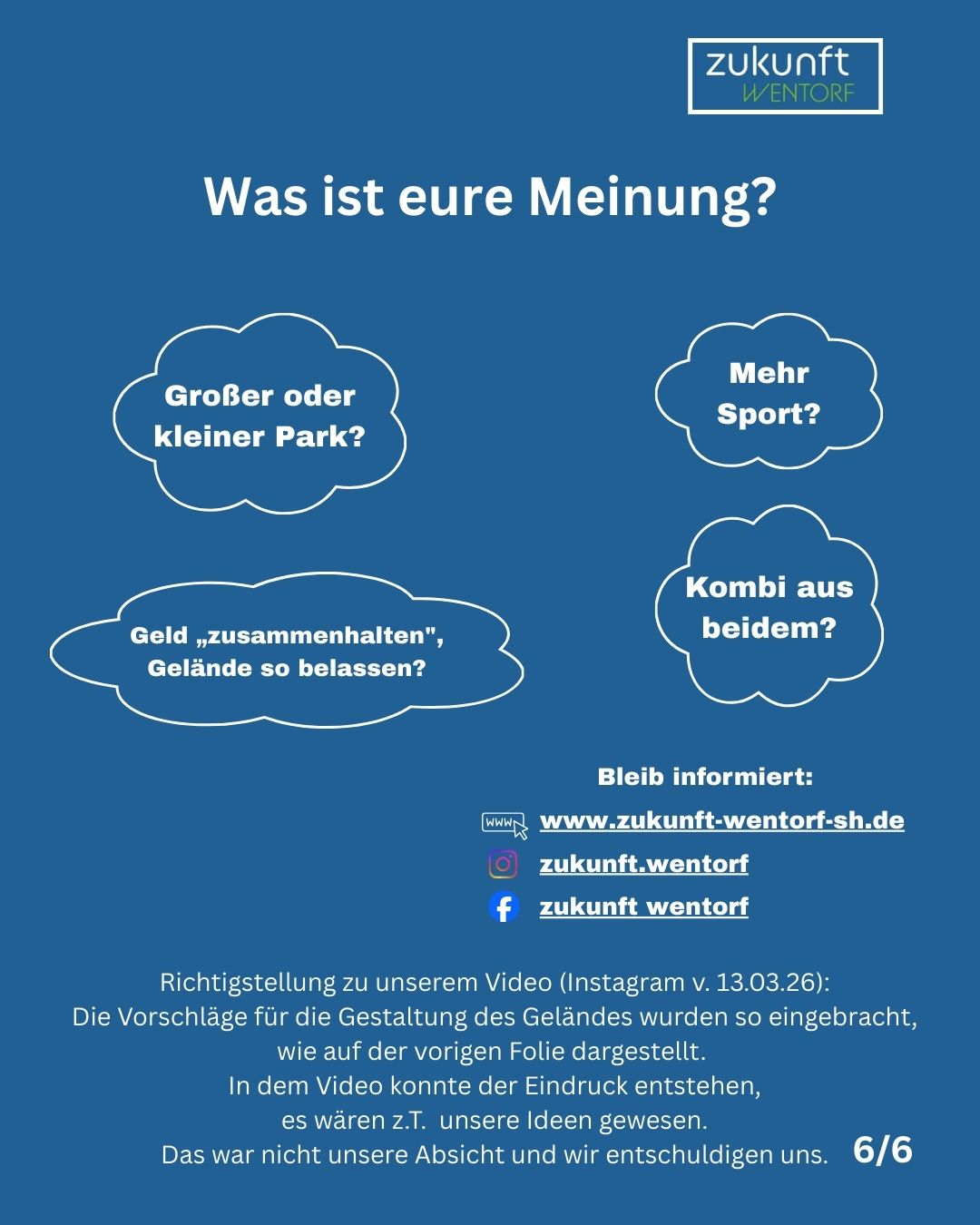 zukunft
WENTORF

Was ist eure Meinung?

Großer oder kleiner Park?

Mehr Sport?

Geld „zusammenhalten", Gelände so belassen?

Kombi aus beidem?

Bleib informiert:

www.zukunft-wentorf-sh.de

zukunft.wentorf

zukunft wentorf

Richtigstellung zu unserem Video (Instagram v. 13.03.26):
Die Vorschläge für die Gestaltung des Geländes wurden so eingebracht,
wie auf der vorigen Folie dargestellt.
In dem Video konnte der Eindruck entstehen,
es wären z.T. unsere Ideen gewesen.
Das war nicht unsere Absicht und wir entschuldigen uns.

6/6